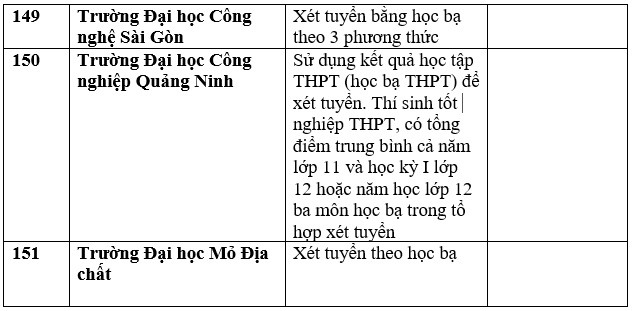 | 149 | Trường Đại học Công nghệ Sài Gòn | Xét tuyển bằng học bạ theo 3 phương thức | |
|---|---|---|---|
| 150 | Trường Đại học Công nghiệp Quảng Ninh | Sử dụng kết quả học tập THPT (học bạ THPT) để xét tuyển. Thí sinh tốt nghiệp THPT, có tổng điểm trung bình cả năm lớp 11 và học kỳ I lớp 12 hoặc năm học lớp 12 ba môn học bạ trong tổ hợp xét tuyển | |
| 151 | Trường Đại học Mỏ Địa chất | Xét tuyển theo học bạ | |